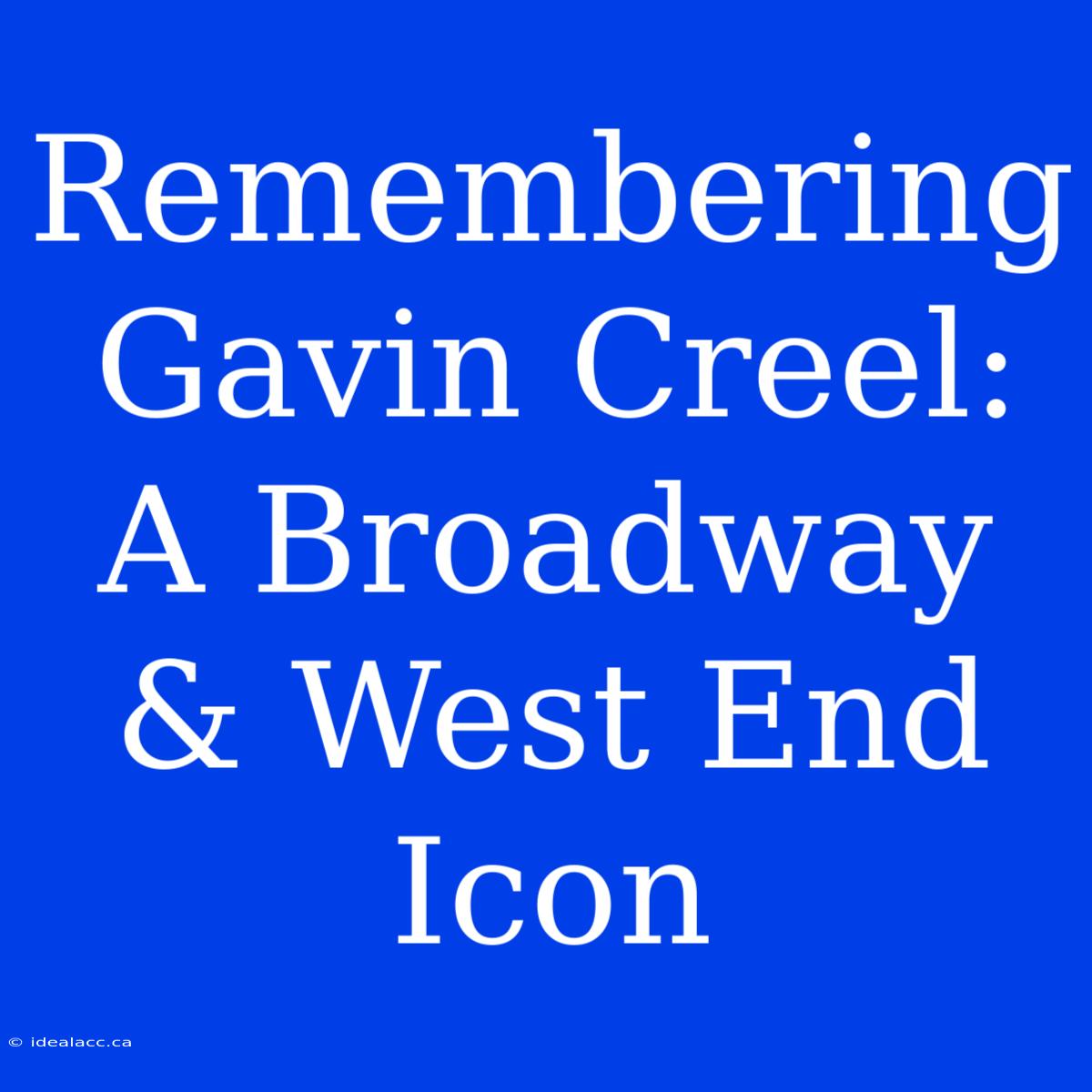 Remembering Gavin Creel: A Broadway & West End Icon

© idealacc.ca